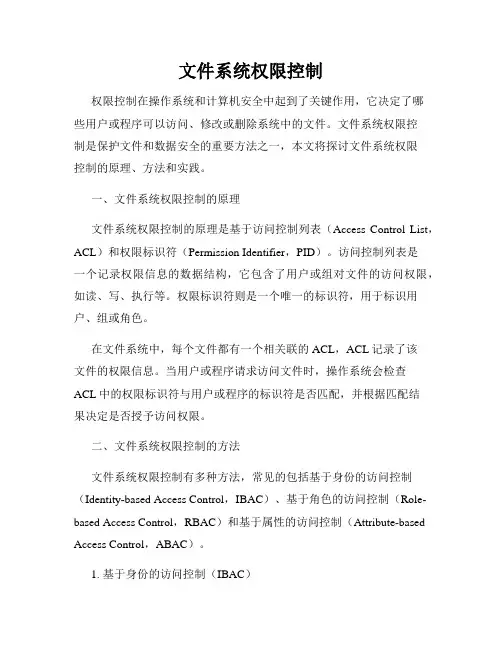 文件系统权限控制

权限控制在操作系统和计算机安全中起到了关键作用，它决定了哪些用户或程序可以访问、修改或删除系统中的文件。文件系统权限控制是保护文件和数据安全的重要方法之一，本文将探讨文件系统权限控制的原理、方法和实践。

一、文件系统权限控制的原理

文件系统权限控制的原理是基于访问控制列表（Access Control List，ACL）和权限标识符（Permission Identifier，PID）。访问控制列表是一个记录权限信息的数据结构，它包含了用户或组对文件的访问权限，如读、写、执行等。权限标识符则是一个唯一的标识符，用于标识用户、组或角色。

在文件系统中，每个文件都有一个相关联的 ACL，ACL 记录了该文件的权限信息。当用户或程序请求访问文件时，操作系统会检查 ACL 中的权限标识符与用户或程序的标识符是否匹配，并根据匹配结果决定是否授予访问权限。

二、文件系统权限控制的方法

文件系统权限控制有多种方法，常见的包括基于身份的访问控制（Identity-based Access Control，IBAC）、基于角色的访问控制（Role-based Access Control，RBAC）和基于属性的访问控制（Attribute-based Access Control，ABAC）。

1. 基于身份的访问控制（IBAC）